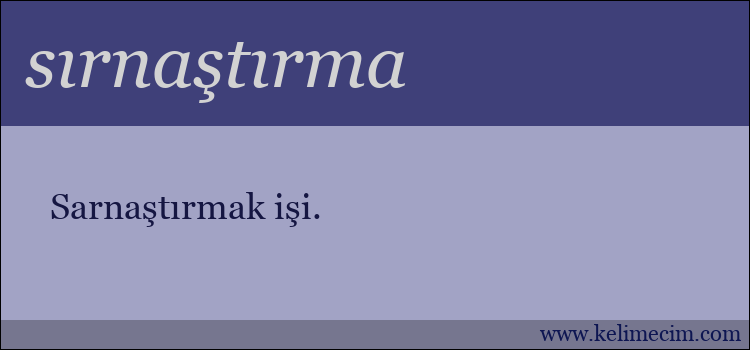 sırnaştırma

Sarnaştırmak işi.

www.kelimecim.com